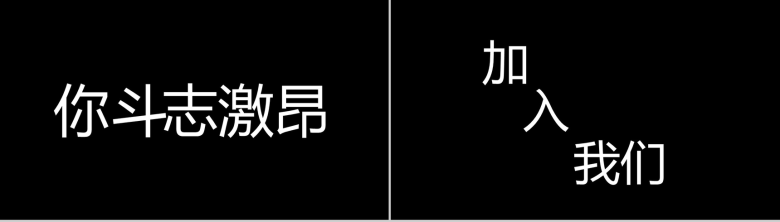 你斗志激昂

加
入
我们